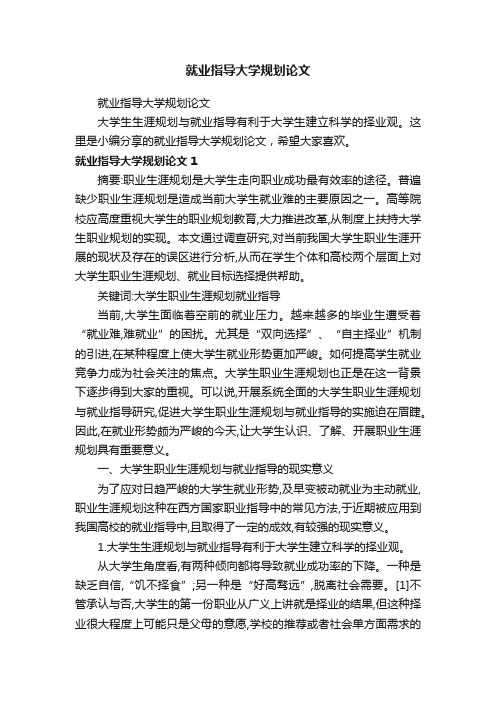 就业指导大学规划论文

就业指导大学规划论文

大学生生涯规划与就业指导有利于大学生建立科学的择业观。这里是小编分享的就业指导大学规划论文，希望大家喜欢。

就业指导大学规划论文 1

摘要:职业生涯规划是大学生走向职业成功最有效率的途径。普遍缺少职业生涯规划是造成当前大学生就业难的主要原因之一。高等院校应高度重视大学生的职业规划教育,大力推进改革,从制度上扶持大学生职业规划的实现。本文通过调查研究,对当前我国大学生职业生涯开展的现状及存在的误区进行分析,从而在学生个体和高校两个层面上对大学生职业生涯规划、就业目标选择提供帮助。

关键词:大学生职业生涯规划就业指导

当前,大学生面临着空前的就业压力。越来越多的毕业生遭受着“就业难,难就业”的困扰。尤其是“双向选择”、“自主择业”机制的引进,在某种程度上使大学生就业形势更加严峻。如何提高学生就业竞争力成为社会关注的焦点。大学生职业生涯规划也正是在这一背景下逐步得到大家的重视。可以说,开展系统全面的大学生职业生涯规划与就业指导研究,促进大学生职业生涯规划与就业指导的实施迫在眉睫。因此,在就业形势颇为严峻的今天,让大学生认识、了解、开展职业生涯规划具有重要意义。

一、大学生职业生涯规划与就业指导的现实意义

为了应对日趋严峻的大学生就业形势,及早变被动就业为主动就业,职业生涯规划这种在西方国家职业指导中的常见方法,于近期被应用到我国高校的就业指导中,且取得了一定的成效,有较强的现实意义。

1.大学生生涯规划与就业指导有利于大学生建立科学的择业观。

从大学生角度看,有两种倾向都将导致就业成功率的下降。一种是缺乏自信,“饥不择食”;另一种是“好高骛远”,脱离社会需要。[1]不管承认与否,大学生的第一份职业从广义上讲就是择业的结果,但这种择业很大程度上可能只是父母的意愿,学校的推荐或者社会单方面需求的